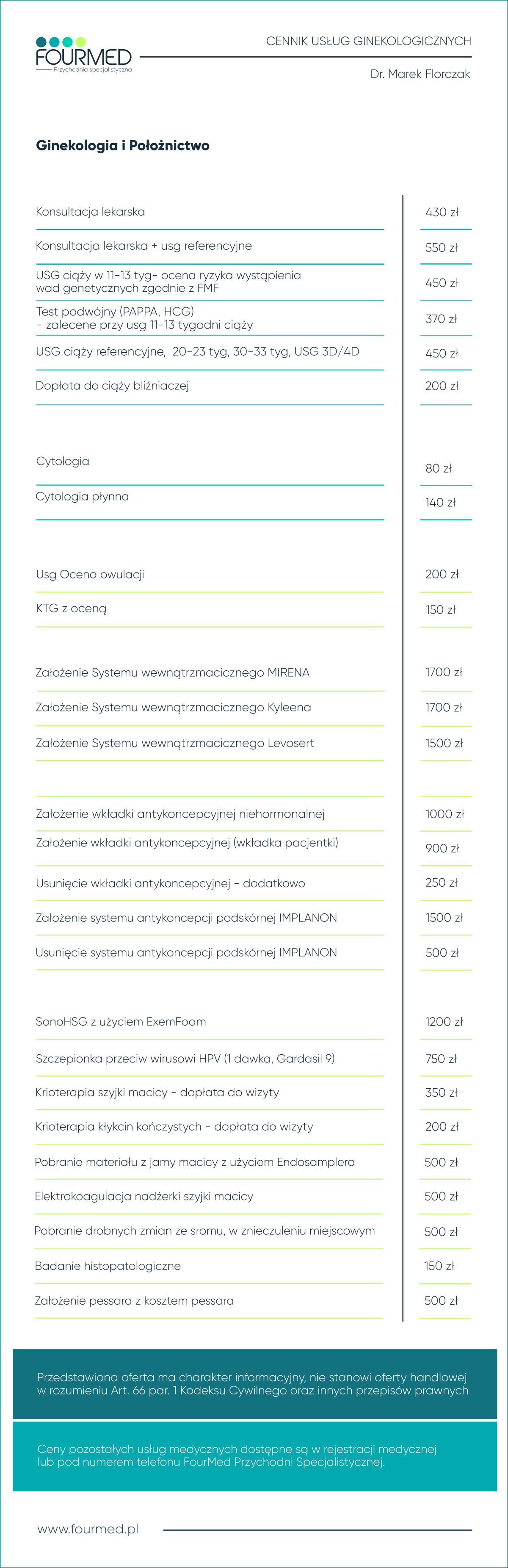 FOURMED
Przychodnia specjalistyczna

CENNIK USŁUG GINEKOLOGICZNYCH

Dr. Marek Florczak

Ginekologia i Położnictwo

Konsultacja lekarska
430 zł

Konsultacja lekarska + usg referencyjne
550 zł

USG ciąży w 11-13 tyg- ocena ryzyka wystąpienia wad genetycznych zgodnie z FMF
450 zł

Test podwójny (PAPPA, HCG) - zalecene przy usg 11-13 tygodni ciąży
370 zł

USG ciąży referencyjne, 20-23 tyg, 30-33 tyg, USG 3D/4D
450 zł

Dopłata do ciąży bliźniaczej
200 zł

Cytologia
80 zł

Cytologia płynna
140 zł

Usg Ocena owulacji
200 zł

KTG z oceną
150 zł

Założenie Systemu wewnątrzmacicznego MIRENA
1700 zł

Założenie Systemu wewnątrzmacicznego Kyleena
1700 zł

Założenie Systemu wewnątrzmacicznego Levosert
1500 zł

Założenie wkładki antykoncepcyjnej niehormonalnej
1000 zł

Założenie wkładki antykoncepcyjnej (wkładka pacjentki)
900 zł

Usunięcie wkładki antykoncepcyjnej - dodatkowo
250 zł

Założenie systemu antykoncepcji podskórnej IMPLANON
1500 zł

Usunięcie systemu antykoncepcji podskórnej IMPLANON
500 zł

SonoHSG z użyciem ExemFoam
1200 zł

Szczepionka przeciw wirusowi HPV (1 dawka, Gardasil 9)
750 zł

Krioterapia szyjki macicy - dopłata do wizyty
350 zł

Krioterapia kłykcin kończystych - dopłata do wizyty
200 zł

Pobranie materiału z jamy macicy z użyciem Endosamplera
500 zł

Elektrokoagulacja nadżerki szyjki macicy
500 zł

Pobranie drobnych zmian ze sromu, w znieczuleniu miejscowym
500 zł

Badanie histopatologiczne
150 zł

Założenie pessara z kosztem pessara
500 zł

Przedstawiona oferta ma charakter informacyjny, nie stanowi oferty handlowej w rozumieniu Art. 66 par. 1 Kodeksu Cywilnego oraz innych przepisów prawnych

Ceny pozostałych usług medycznych dostępne są w rejestracji medycznej lub pod numerem telefonu FourMed Przychodni Specjalistycznej.

www.fourmed.pl